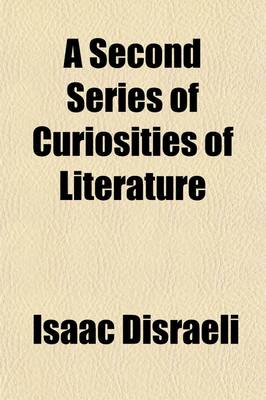 A Second Series of Curiosities of Literature

Isaac Disraeli